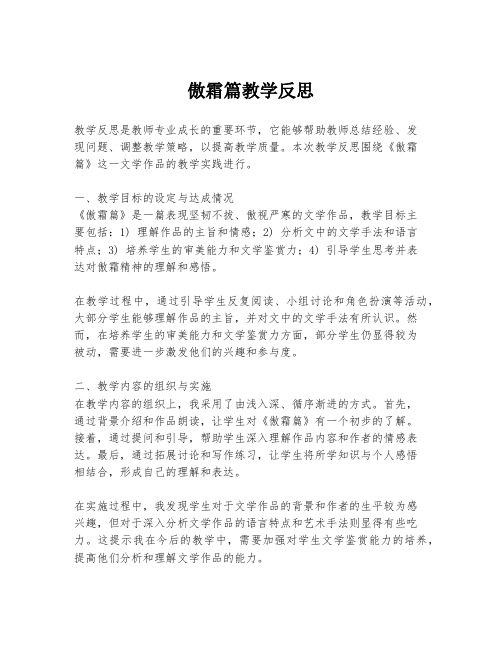 傲霜篇教学反思

教学反思是教师专业成长的重要环节，它能够帮助教师总结经验、发现问题、调整教学策略，以提高教学质量。本次教学反思围绕《傲霜篇》这一文学作品的教学实践进行。

一、教学目标的设定与达成情况
《傲霜篇》是一篇表现坚韧不拔、傲视严寒的文学作品，教学目标主要包括：1）理解作品的主旨和情感；2）分析文中的文学手法和语言特点；3）培养学生的审美能力和文学鉴赏力；4）引导学生思考并表达对傲霜精神的理解和感悟。

在教学过程中，通过引导学生反复阅读、小组讨论和角色扮演等活动，大部分学生能够理解作品的主旨，并对文中的文学手法有所认识。然而，在培养学生的审美能力和文学鉴赏力方面，部分学生仍显得较为被动，需要进一步激发他们的兴趣和参与度。

二、教学内容的组织与实施
在教学内容的组织上，我采用了由浅入深、循序渐进的方式。首先，通过背景介绍和作品朗读，让学生对《傲霜篇》有一个初步的了解。接着，通过提问和引导，帮助学生深入理解作品内容和作者的情感表达。最后，通过拓展讨论和写作练习，让学生将所学知识与个人感悟相结合，形成自己的理解和表达。

在实施过程中，我发现学生对于文学作品的背景和作者的生平较为感兴趣，但对于深入分析文学作品的语言特点和艺术手法则显得有些吃力。这提示我在今后的教学中，需要加强对学生文学鉴赏能力的培养，提高他们分析和理解文学作品的能力。